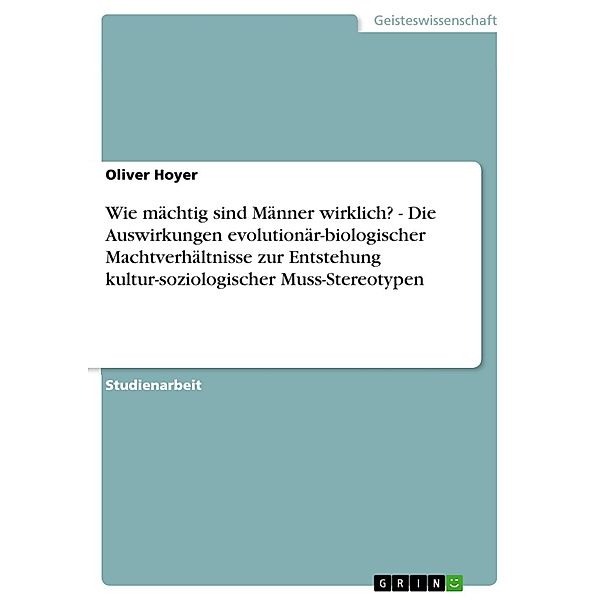 Geisteswissenschaft

Oliver Hoyer

Wie mächtig sind Männer wirklich? - Die Auswirkungen evolutionär-biologischer Machtverhältnisse zur Entstehung kultur-soziologischer Muss-Stereotypen

Studienarbeit

GRIN